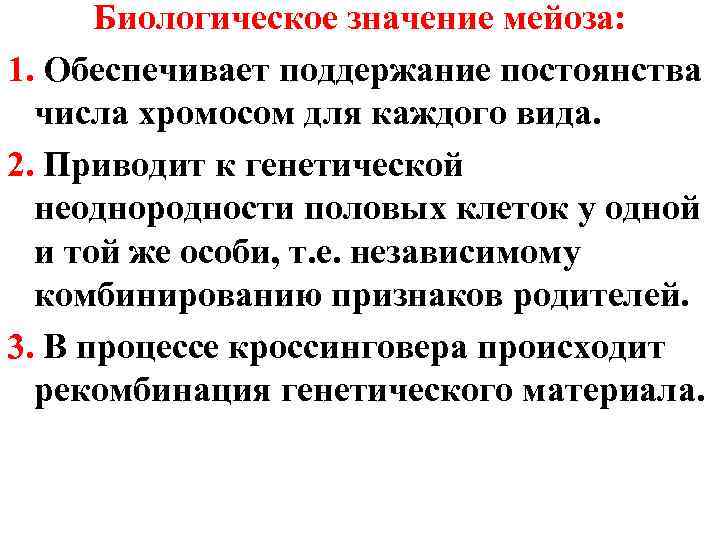 Биологическое значение мейоза:

1. Обеспечивает поддержание постоянства числа хромосом для каждого вида.

2. Приводит к генетической неоднородности половых клеток у одной и той же особи, т.е. независимому комбинированию признаков родителей.

3. В процессе кроссинговера происходит рекомбинация генетического материала.